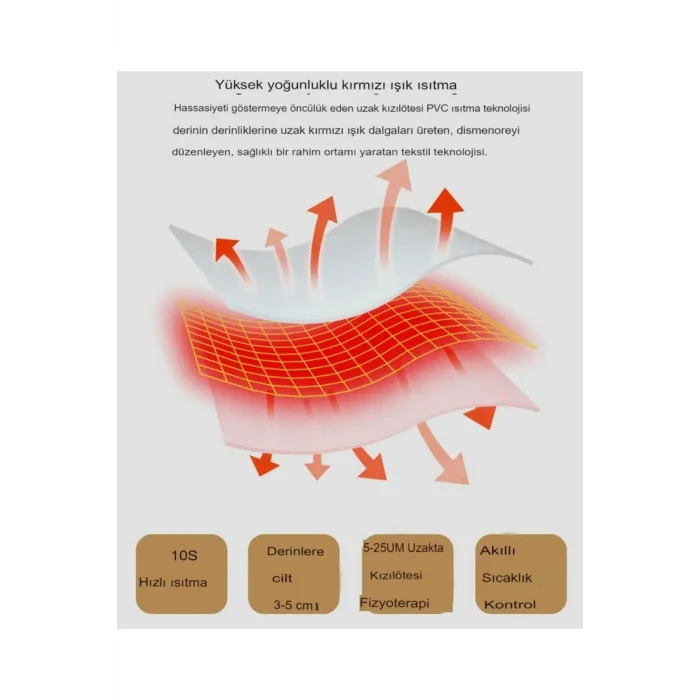 Yüksek yoğunluklu kırmızı ışık ısıtma

Hassasiyeti göstermeye öncülük eden uzak kızılötesi PVC ısıtma teknolojisi derinin derinliklerine uzak kırmızı ışık dalgaları üreten, dismenoreyi düzenleyen, sağlıklı bir rahim ortamı yaratan tekstil teknolojisi.

10S
Hızlı ısıtma

Derinlere
cilt
3-5 cmı

5-25UM Uzakta
Kızılötesi
Fizyoterapi

Akıllı
Sıcaklık
Kontrol